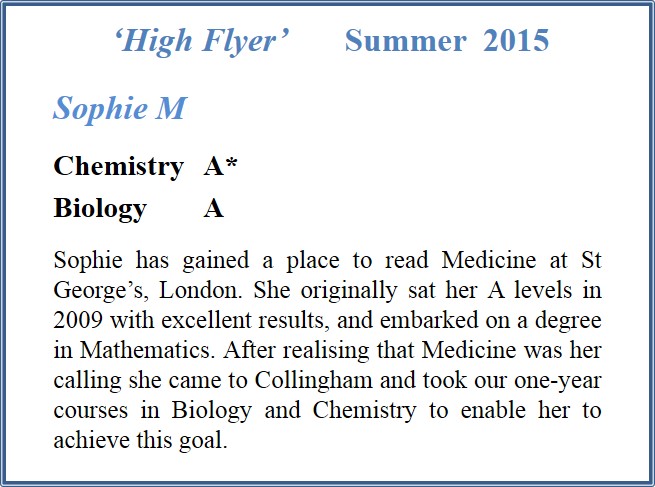 ‘High Flyer’ Summer 2015

Sophie M

Chemistry A*

Biology A

Sophie has gained a place to read Medicine at St George’s, London. She originally sat her A levels in 2009 with excellent results, and embarked on a degree in Mathematics. After realising that Medicine was her calling she came to Collingham and took our one-year courses in Biology and Chemistry to enable her to achieve this goal.